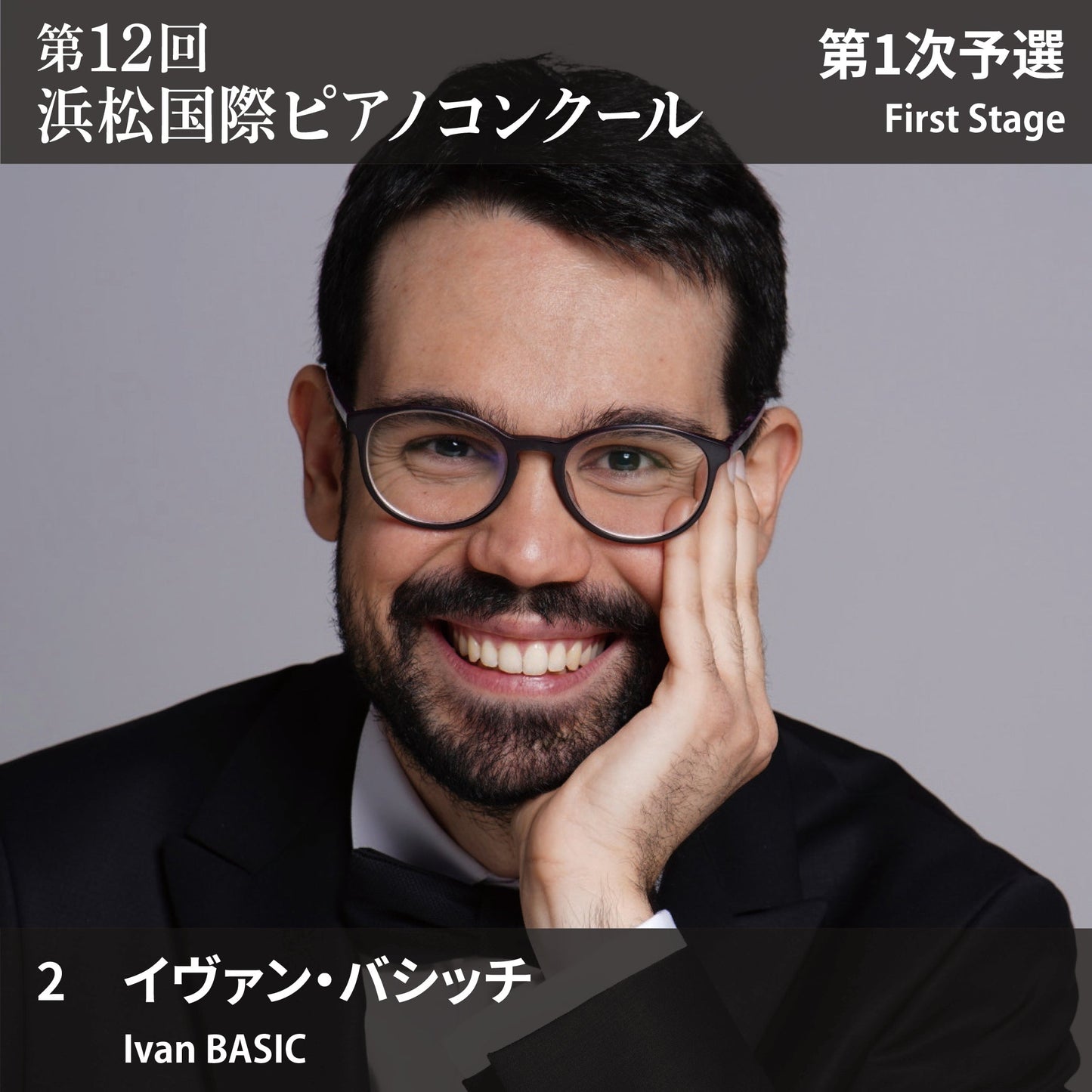 第12回
浜松国際ピアノコンクール

第1次予選
First Stage

2 イヴァン・バシッチ
Ivan BASIC